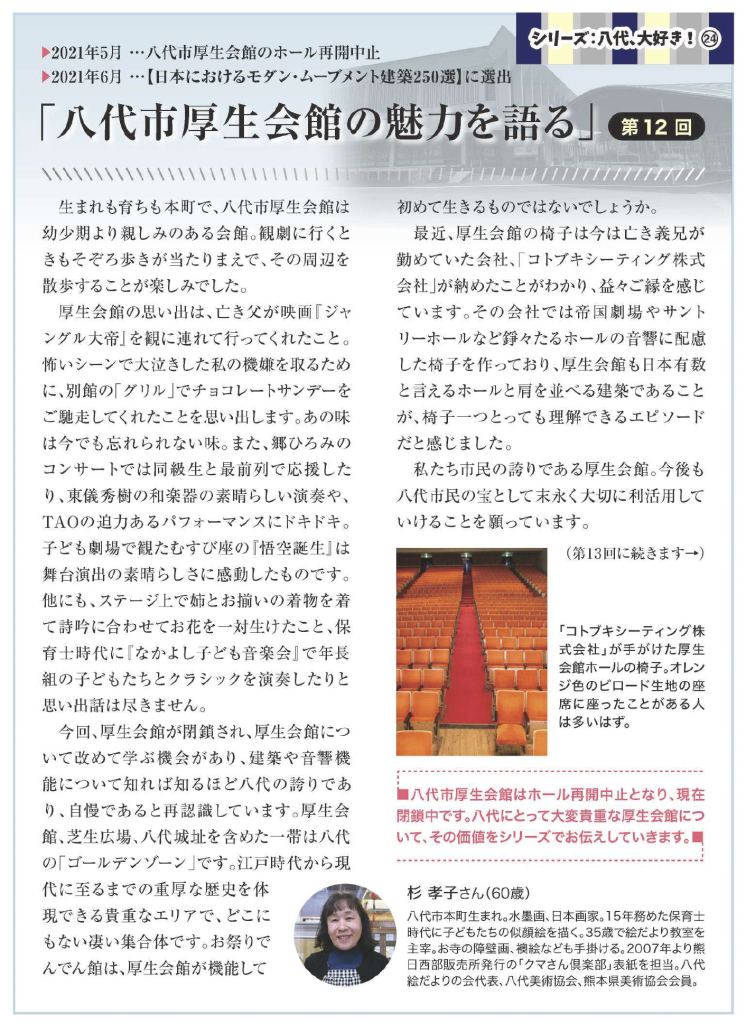 シリーズ：八代、大好き！㉔

▶2021年5月 …八代市厚生会館のホール再開中止
▶2021年6月 …【日本におけるモダン・ムーブメント建築250選】に選出

「八代市厚生会館の魅力を語る」 第12回

生まれも育ちも本町で、八代市厚生会館は幼少期より親しみのある会館。観劇に行くときもそぞろ歩きが当たりまえで、その周辺を散歩することが楽しみでした。

厚生会館の思い出は、亡き父が映画『ジャングル大帝』を観に連れて行ってくれたこと。怖いシーンで大泣きした私の機嫌を取るために、別館の「グリル」でチョコレートサンデーをご馳走してくれたことを思い出します。あの味は今でも忘れられない味。また、郷ひろみのコンサートでは同級生と最前列で応援したり、東儀秀樹の和楽器の素晴らしい演奏や、TAOの迫力あるパフォーマンスにドキドキ。子ども劇場で観たむすび座の『悟空誕生』は舞台演出の素晴らしさに感動したものです。他にも、ステージ上で姉とお揃いの着物を着て詩吟に合わせてお花を一対生けたこと、保育士時代に『なかよし子ども音楽会』で年長組の子どもたちとクラシックを演奏したりと思い出話は尽きません。

今回、厚生会館が閉鎖され、厚生会館について改めて学ぶ機会があり、建築や音響機能について知れば知るほど八代の誇りであり、自慢であると再認識しています。厚生会館、芝生広場、八代城址を含めた一帯は八代の「ゴールデンゾーン」です。江戸時代から現代に至るまでの重厚な歴史を体現できる貴重なエリアで、どこにもない凄い集合体です。お祭りでんでん館は、厚生会館が機能して初めて生きるものではないでしょうか。

最近、厚生会館の椅子は今は亡き義兄が勤めていた会社、「コトブキシーティング株式会社」が納めたことがわかり、益々ご縁を感じています。その会社では帝国劇場やサントリーホールなど錚々たるホールの音響に配慮した椅子を作っており、厚生会館も日本有数と言えるホールと肩を並べる建築であることが、椅子一つとっても理解できるエピソードだと感じました。

私たち市民の誇りである厚生会館。今後も八代市民の宝として末永く大切に利活用していけることを願っています。

（第13回に続きます→）

「コトブキシーティング株式会社」が手がけた厚生会館ホールの椅子。オレンジ色のビロード生地の座席に座ったことがある人は多いはず。

■八代市厚生会館はホール再開中止となり、現在閉鎖中です。八代にとって大変貴重な厚生会館について、その価値をシリーズでお伝えしていきます。■

杉 孝子さん（60歳）
八代市本町生まれ。水墨画、日本画家。15年務めた保育士時代に子どもたちの似顔絵を描く。35歳で絵だより教室を主宰。お寺の障壁画、襖絵なども手掛ける。2007年より熊日西部販売所発行の「クマさん倶楽部」表紙を担当。八代絵だよりの会代表、八代美術協会、熊本県美術協会会員。